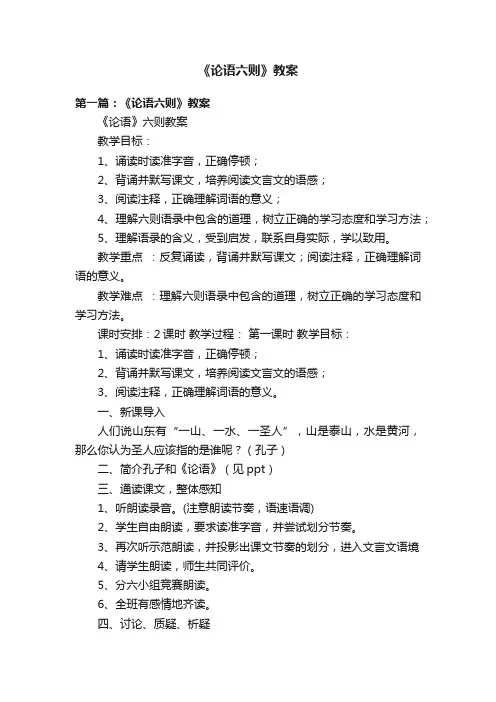 《论语六则》教案

第一篇：《论语六则》教案

《论语》六则教案

教学目标：

1、诵读时读准字音，正确停顿；

2、背诵并默写课文，培养阅读文言文的语感；

3、阅读注释，正确理解词语的意义；

4、理解六则语录中包含的道理，树立正确的学习态度和学习方法；

5、理解语录的含义，受到启发，联系自身实际，学以致用。

教学重点 ：反复诵读，背诵并默写课文；阅读注释，正确理解词语的意义。

教学难点 ：理解六则语录中包含的道理，树立正确的学习态度和学习方法。

课时安排：2 课时 教学过程： 第一课时 教学目标：

1、诵读时读准字音，正确停顿；

2、背诵并默写课文，培养阅读文言文的语感；

3、阅读注释，正确理解词语的意义。

一、新课导入

人们说山东有“一山、一水、一圣人”，山是泰山，水是黄河，那么你认为圣人应该指的是谁呢？（孔子）

二、简介孔子和《论语》（见 ppt）

三、通读课文，整体感知

1、听朗读录音。(注意朗读节奏，语速语调)

2、学生自由朗读，要求读准字音，并尝试划分节奏。

3、再次听示范朗读，并投影出课文节奏的划分，进入文言文语境

4、请学生朗读，师生共同评价。

5、分六小组竞赛朗读。

6、全班有感情地齐读。

四、讨论、质疑、析疑